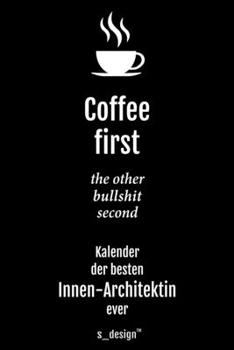 Coffee first

the other bullshit second

Kalender der besten Innen-Architektin ever

s_design™